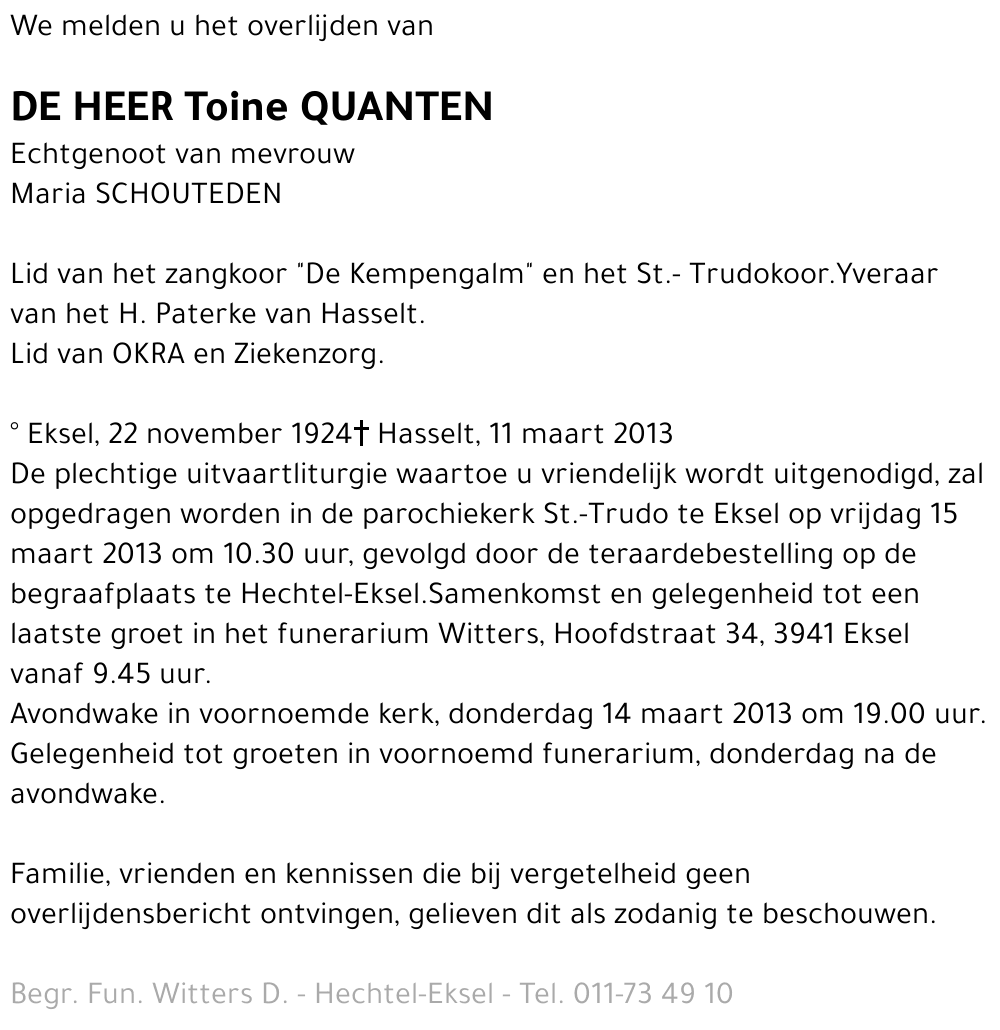 We melden u het overlijden van

DE HEER Toine QUANTEN
Echtgenoot van mevrouw
Maria SCHOUTEDEN

Lid van het zangkoor "De Kempengalm" en het St.- Trudokoor.Yveraar van het H. Paterke van Hasselt.
Lid van OKRA en Ziekenzorg.

° Eksel, 22 november 1924† Hasselt, 11 maart 2013
De plechtige uitvaartliturgie waartoe u vriendelijk wordt uitgenodigd, zal opgedragen worden in de parochiekerk St.-Trudo te Eksel op vrijdag 15 maart 2013 om 10.30 uur, gevolgd door de teraardebestelling op de begraafplaats te Hechtel-Eksel.Samenkomst en gelegenheid tot een laatste groet in het funerarium Witters, Hoofdstraat 34, 3941 Eksel vanaf 9.45 uur.
Avondwake in voornoemde kerk, donderdag 14 maart 2013 om 19.00 uur.
Gelegenheid tot groeten in voornoemd funerarium, donderdag na de avondwake.

Familie, vrienden en kennissen die bij vergetelheid geen overlijdensbericht ontvingen, gelieven dit als zodanig te beschouwen.

Begr. Fun. Witters D. - Hechtel-Eksel - Tel. 011-73 49 10